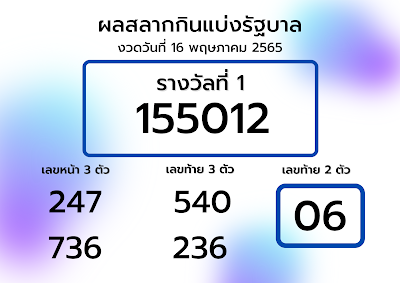 ผลสลากกินแบ่งรัฐบาล
งวดวันที่ 16 พฤษภาคม 2565

รางวัลที่ 1
155012

เลขหน้า 3 ตัว
247
736

เลขท้าย 3 ตัว
540
236

เลขท้าย 2 ตัว
06